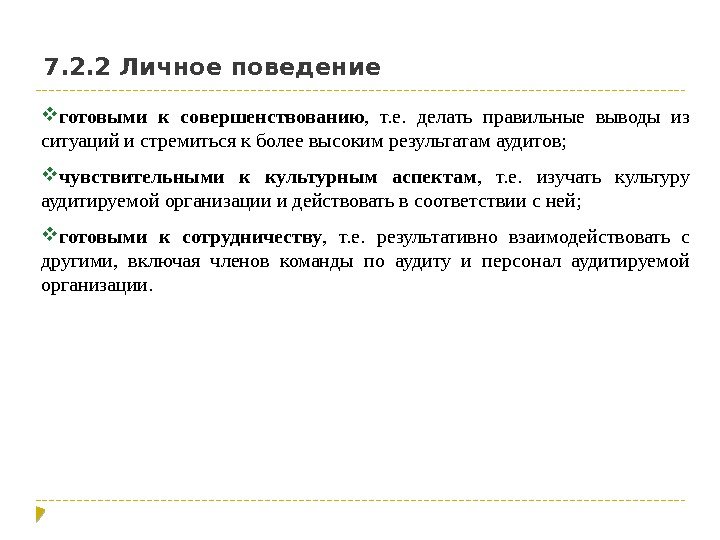 7.2.2 Личное поведение

❖готовыми к совершенствованию, т.е. делать правильные выводы из ситуаций и стремиться к более высоким результатам аудитов;

❖чувствительными к культурным аспектам, т.е. изучать культуру аудитируемой организации и действовать в соответствии с ней;

❖готовыми к сотрудничеству, т.е. результативно взаимодействовать с другими, включая членов команды по аудиту и персонал аудитируемой организации.